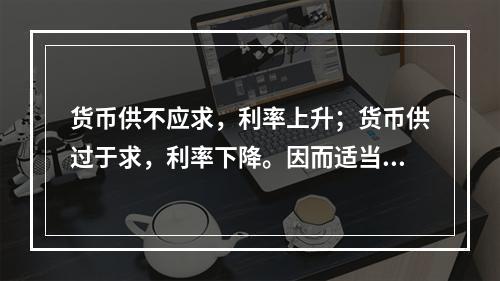 货币供不应求，利率上升；货币供过于求，利率下降。因而适当...